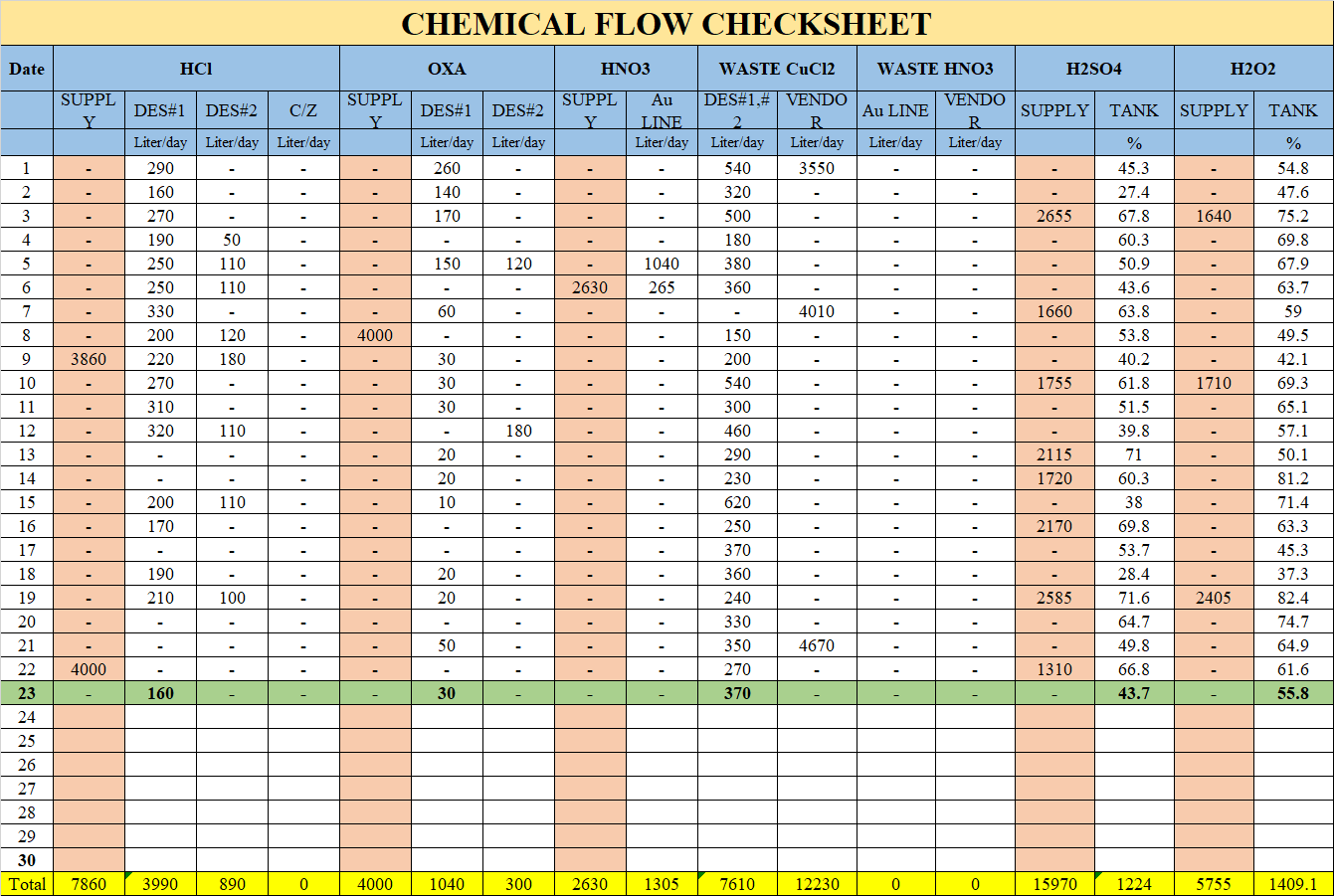 CHEMICAL FLOW CHECKSHEET

| Date | HCl | | | | OXA | | | HNO3 | | WASTE CuCl2 | | WASTE HNO3 | | H2SO4 | | H2O2 | |
|---|---|---|---|---|---|---|---|---|---|---|---|---|---|---|---|---|---|
| | SUPPLY | DES#1 | DES#2 | C/Z | SUPPLY | DES#1 | DES#2 | SUPPLY | Au LINE | DES#1,#2 | VENDOR | Au LINE | VENDOR | SUPPLY | TANK | SUPPLY | TANK |
| | | Liter/day | Liter/day | Liter/day | | Liter/day | Liter/day | | Liter/day | Liter/day | Liter/day | Liter/day | Liter/day | | % | | % |
| 1 | - | 290 | - | - | - | 260 | - | - | - | 540 | 3550 | - | - | - | 45.3 | - | 54.8 |
| 2 | - | 160 | - | - | - | 140 | - | - | - | 320 | - | - | - | - | 27.4 | - | 47.6 |
| 3 | - | 270 | - | - | - | 170 | - | - | - | 500 | - | - | - | 2655 | 67.8 | 1640 | 75.2 |
| 4 | - | 190 | 50 | - | - | - | - | - | - | 180 | - | - | - | - | 60.3 | - | 69.8 |
| 5 | - | 250 | 110 | - | - | 150 | 120 | - | 1040 | 380 | - | - | - | - | 50.9 | - | 67.9 |
| 6 | - | 250 | 110 | - | - | - | - | 2630 | 265 | 360 | - | - | - | - | 43.6 | - | 63.7 |
| 7 | - | 330 | - | - | - | 60 | - | - | - | - | 4010 | - | - | 1660 | 63.8 | - | 59 |
| 8 | - | 200 | 120 | - | 4000 | - | - | - | - | 150 | - | - | - | - | 53.8 | - | 49.5 |
| 9 | 3860 | 220 | 180 | - | - | 30 | - | - | - | 200 | - | - | - | - | 40.2 | - | 42.1 |
| 10 | - | 270 | - | - | - | 30 | - | - | - | 540 | - | - | - | 1755 | 61.8 | 1710 | 69.3 |
| 11 | - | 310 | - | - | - | 30 | - | - | - | 300 | - | - | - | - | 51.5 | - | 65.1 |
| 12 | - | 320 | 110 | - | - | - | 180 | - | - | 460 | - | - | - | - | 39.8 | - | 57.1 |
| 13 | - | - | - | - | - | 20 | - | - | - | 290 | - | - | - | 2115 | 71 | - | 50.1 |
| 14 | - | - | - | - | - | 20 | - | - | - | 230 | - | - | - | 1720 | 60.3 | - | 81.2 |
| 15 | - | 200 | 110 | - | - | 10 | - | - | - | 620 | - | - | - | - | 38 | - | 71.4 |
| 16 | - | 170 | - | - | - | - | - | - | - | 250 | - | - | - | 2170 | 69.8 | - | 63.3 |
| 17 | - | - | - | - | - | - | - | - | - | 370 | - | - | - | - | 53.7 | - | 45.3 |
| 18 | - | 190 | - | - | - | 20 | - | - | - | 360 | - | - | - | - | 28.4 | - | 37.3 |
| 19 | - | 210 | 100 | - | - | 20 | - | - | - | 240 | - | - | - | 2585 | 71.6 | 2405 | 82.4 |
| 20 | - | - | - | - | - | - | - | - | - | 330 | - | - | - | - | 64.7 | - | 74.7 |
| 21 | - | - | - | - | - | 50 | - | - | - | 350 | 4670 | - | - | - | 49.8 | - | 64.9 |
| 22 | 4000 | - | - | - | - | - | - | - | - | 270 | - | - | - | 1310 | 66.8 | - | 61.6 |
| 23 | - | 160 | - | - | - | 30 | - | - | - | 370 | - | - | - | - | 43.7 | - | 55.8 |
| 24 | | | | | | | | | | | | | | | | | |
| 25 | | | | | | | | | | | | | | | | | |
| 26 | | | | | | | | | | | | | | | | | |
| 27 | | | | | | | | | | | | | | | | | |
| 28 | | | | | | | | | | | | | | | | | |
| 29 | | | | | | | | | | | | | | | | | |
| 30 | | | | | | | | | | | | | | | | | |
| Total | 7860 | 3990 | 890 | 0 | 4000 | 1040 | 300 | 2630 | 1305 | 7610 | 12230 | 0 | 0 | 15970 | 1224 | 5755 | 1409.1 |